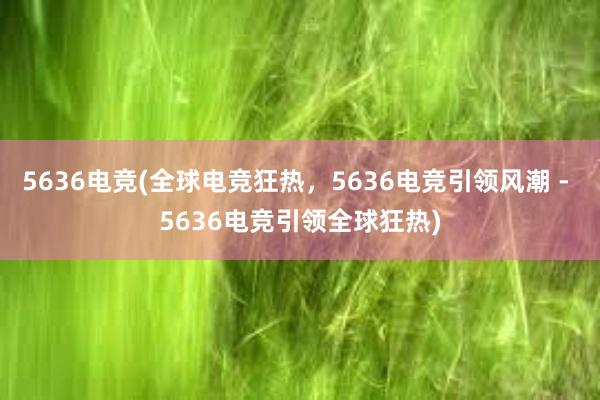 5636电竞(全球电竞狂热，5636电竞引领风潮 - 5636电竞引领全球狂热)